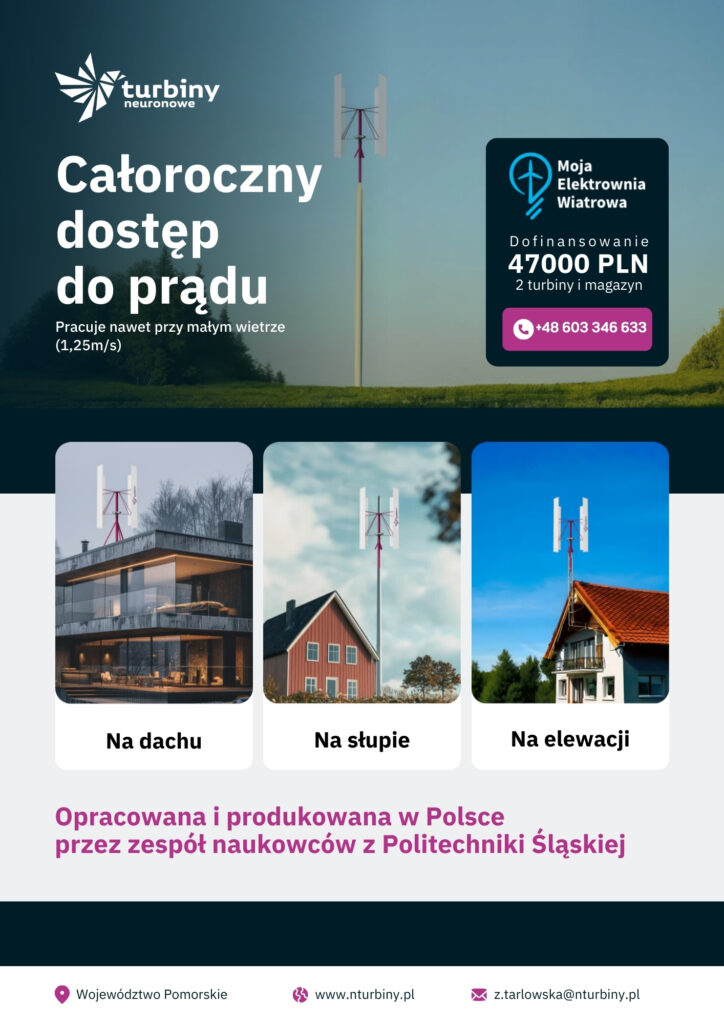 turbiny neuronowe

Całoroczny dostęp do prądu

Pracuje nawet przy małym wietrze (1,25m/s)

Moja Elektrownia Wiatrowa

Dofinansowanie
47000 PLN
2 turbiny i magazyn

+48 603 346 633

Na dachu

Na słupie

Na elewacji

Opracowana i produkowana w Polsce przez zespół naukowców z Politechniki Śląskiej

Województwo Pomorskie

www.nturbiny.pl

z.tarlowska@nturbiny.pl